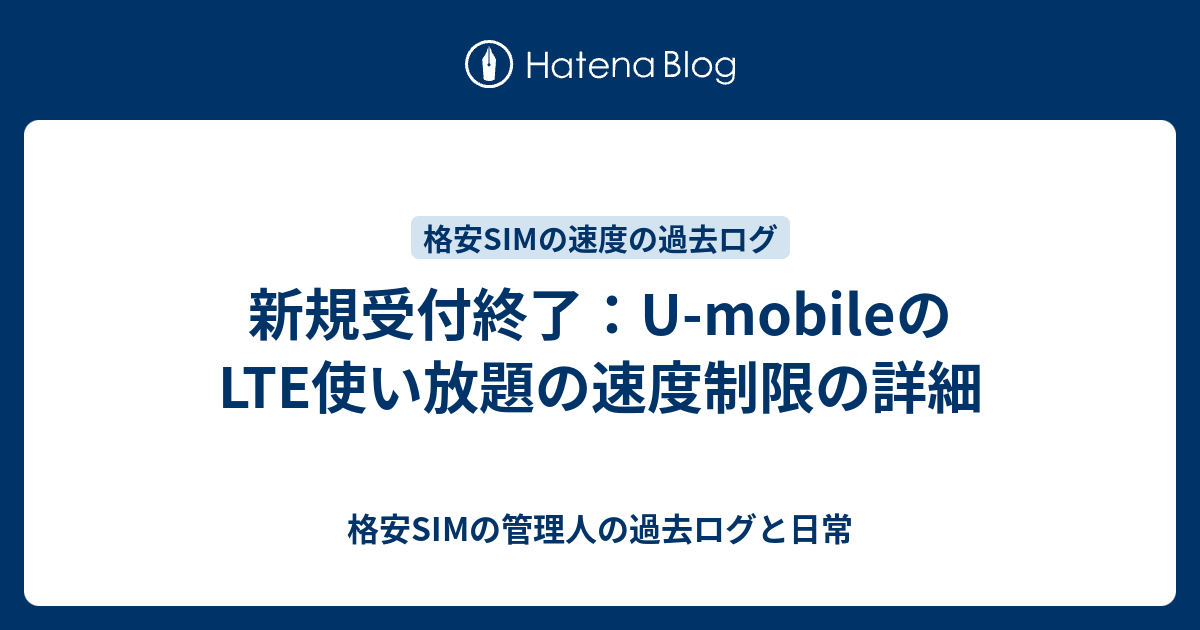 Hatena Blog

格安SIMの速度の過去ログ

新規受付終了：U-mobileのLTE使い放題の速度制限の詳細

格安SIMの管理人の過去ログと日常